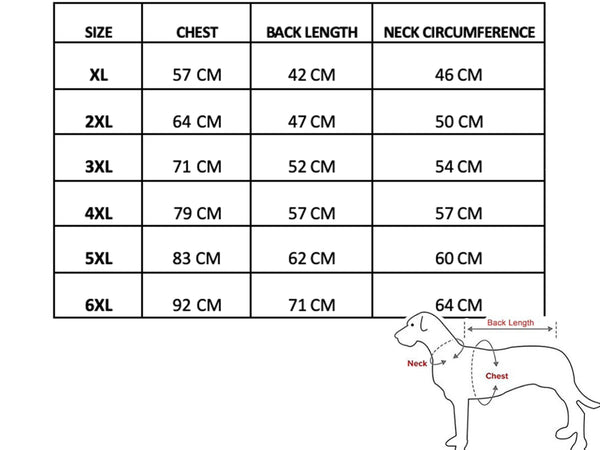 | SIZE | CHEST | BACK LENGTH | NECK CIRCUMFERENCE |
|---|---|---|---|
| XL | 57 CM | 42 CM | 46 CM |
| 2XL | 64 CM | 47 CM | 50 CM |
| 3XL | 71 CM | 52 CM | 54 CM |
| 4XL | 79 CM | 57 CM | 57 CM |
| 5XL | 83 CM | 62 CM | 60 CM |
| 6XL | 92 CM | 71 CM | 64 CM |

Back Length
Neck
Chest